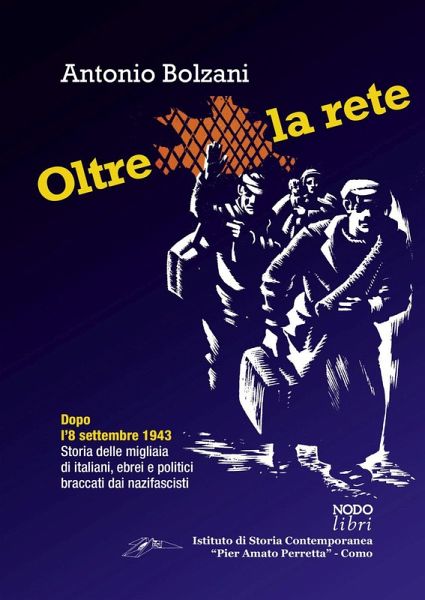 Antonio Bolzani

Oltre la rete

Dopo
l'8 settembre 1943
Storia delle migliaia di italiani, ebrei e politici braccati dai nazifascisti

NODO
libri

Istituto di Storia Contemporanea
"Pier Amato Perretta" - Como